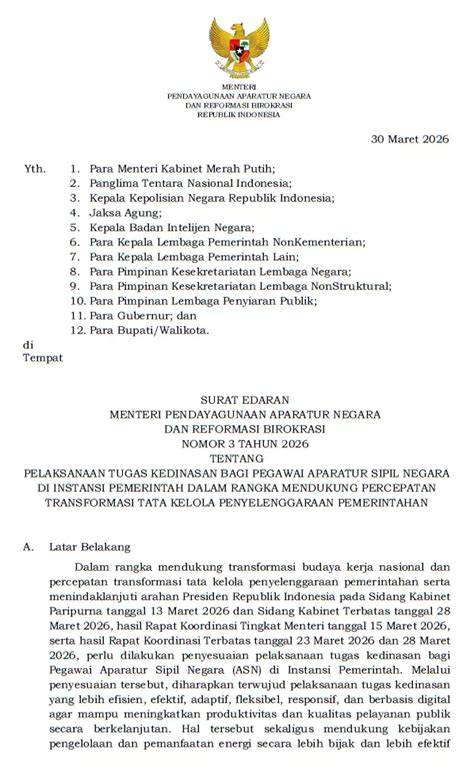 MENTERI
PENDAYAGUNAAN APARATUR NEGARA
DAN REFORMASI BIROKRASI
REPUBLIK INDONESIA

30 Maret 2026

Yth. 1. Para Menteri Kabinet Merah Putih;
2. Panglima Tentara Nasional Indonesia;
3. Kepala Kepolisian Negara Republik Indonesia;
4. Jaksa Agung;
5. Kepala Badan Intelijen Negara;
6. Para Kepala Lembaga Pemerintah NonKementerian;
7. Para Kepala Lembaga Pemerintah Lain;
8. Para Pimpinan Kesekretariatan Lembaga Negara;
9. Para Pimpinan Kesekretariatan Lembaga NonStruktural;
10. Para Pimpinan Lembaga Penyiaran Publik;
11. Para Gubernur; dan
12. Para Bupati/Walikota.
di
Tempat

SURAT EDARAN
MENTERI PENDAYAGUNAAN APARATUR NEGARA
DAN REFORMASI BIROKRASI
NOMOR 3 TAHUN 2026
TENTANG
PELAKSANAAN TUGAS KEDINASAN BAGI PEGAWAI APARATUR SIPIL NEGARA DI INSTANSI PEMERINTAH DALAM RANGKA MENDUKUNG PERCEPATAN TRANSFORMASI TATA KELOLA PENYELENGGARAAN PEMERINTAHAN

A. Latar Belakang

Dalam rangka mendukung transformasi budaya kerja nasional dan percepatan transformasi tata kelola penyelenggaraan pemerintahan serta menindaklanjuti arahan Presiden Republik Indonesia pada Sidang Kabinet Paripurna tanggal 13 Maret 2026 dan Sidang Kabinet Terbatas tanggal 28 Maret 2026, hasil Rapat Koordinasi Tingkat Menteri tanggal 15 Maret 2026, serta hasil Rapat Koordinasi Terbatas tanggal 23 Maret 2026 dan 28 Maret 2026, perlu dilakukan penyesuaian pelaksanaan tugas kedinasan bagi Pegawai Aparatur Sipil Negara (ASN) di Instansi Pemerintah. Melalui penyesuaian tersebut, diharapkan terwujud pelaksanaan tugas kedinasan yang lebih efisien, efektif, adaptif, fleksibel, responsif, dan berbasis digital agar mampu meningkatkan produktivitas dan kualitas pelayanan publik secara berkelanjutan. Hal tersebut sekaligus mendukung kebijakan pengelolaan dan pemanfaatan energi secara lebih bijak dan lebih efektif